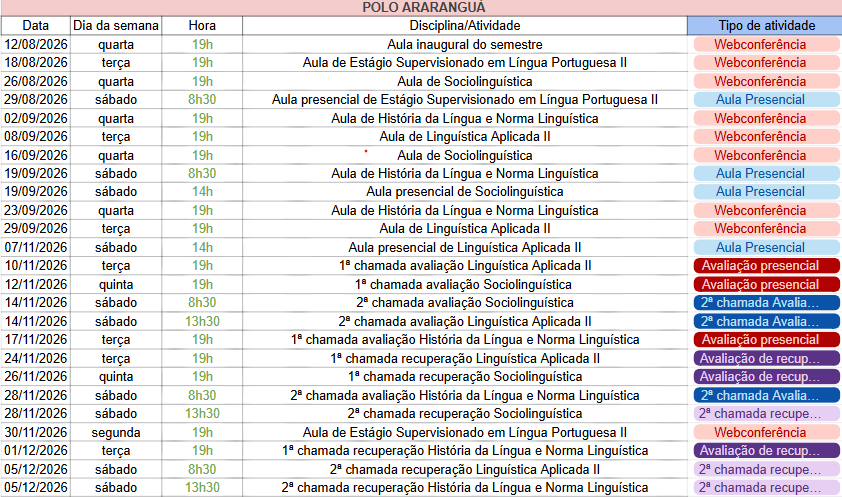 POLO ARARANGUÁ

| Data | Dia da semana | Hora | Disciplina/Atividade | Tipo de atividade |
|---|---|---|---|---|
| 12/08/2026 | quarta | 19h | Aula inaugural do semestre | Webconferência |
| 18/08/2026 | terça | 19h | Aula de Estágio Supervisionado em Língua Portuguesa II | Webconferência |
| 26/08/2026 | quarta | 19h | Aula de Sociolinguística | Webconferência |
| 29/08/2026 | sábado | 8h30 | Aula presencial de Estágio Supervisionado em Língua Portuguesa II | Aula Presencial |
| 02/09/2026 | quarta | 19h | Aula de História da Língua e Norma Linguística | Webconferência |
| 08/09/2026 | terça | 19h | Aula de Linguística Aplicada II | Webconferência |
| 16/09/2026 | quarta | 19h | Aula de Sociolinguística | Webconferência |
| 19/09/2026 | sábado | 8h30 | Aula de História da Língua e Norma Linguística | Aula Presencial |
| 19/09/2026 | sábado | 14h | Aula presencial de Sociolinguística | Aula Presencial |
| 23/09/2026 | quarta | 19h | Aula de História da Língua e Norma Linguística | Webconferência |
| 29/09/2026 | terça | 19h | Aula de Linguística Aplicada II | Webconferência |
| 07/11/2026 | sábado | 14h | Aula presencial de Linguística Aplicada II | Aula Presencial |
| 10/11/2026 | terça | 19h | 1ª chamada avaliação Linguística Aplicada II | Avaliação presencial |
| 12/11/2026 | quinta | 19h | 1ª chamada avaliação Sociolinguística | Avaliação presencial |
| 14/11/2026 | sábado | 8h30 | 2ª chamada avaliação Sociolinguística | 2ª chamada Avalia... |
| 14/11/2026 | sábado | 13h30 | 2ª chamada avaliação Linguística Aplicada II | 2ª chamada Avalia... |
| 17/11/2026 | terça | 19h | 1ª chamada avaliação História da Língua e Norma Linguística | Avaliação presencial |
| 24/11/2026 | terça | 19h | 1ª chamada recuperação Linguística Aplicada II | Avaliação de recup... |
| 26/11/2026 | quinta | 19h | 1ª chamada recuperação Sociolinguística | Avaliação de recup... |
| 28/11/2026 | sábado | 8h30 | 2ª chamada avaliação História da Língua e Norma Linguística | 2ª chamada Avalia... |
| 28/11/2026 | sábado | 13h30 | 2ª chamada recuperação Sociolinguística | 2ª chamada recupe... |
| 30/11/2026 | segunda | 19h | Aula de Estágio Supervisionado em Língua Portuguesa II | Webconferência |
| 01/12/2026 | terça | 19h | 1ª chamada recuperação História da Língua e Norma Linguística | Avaliação de recup... |
| 05/12/2026 | sábado | 8h30 | 2ª chamada recuperação Linguística Aplicada II | 2ª chamada recupe... |
| 05/12/2026 | sábado | 13h30 | 2ª chamada recuperação História da Língua e Norma Linguística | 2ª chamada recupe... |